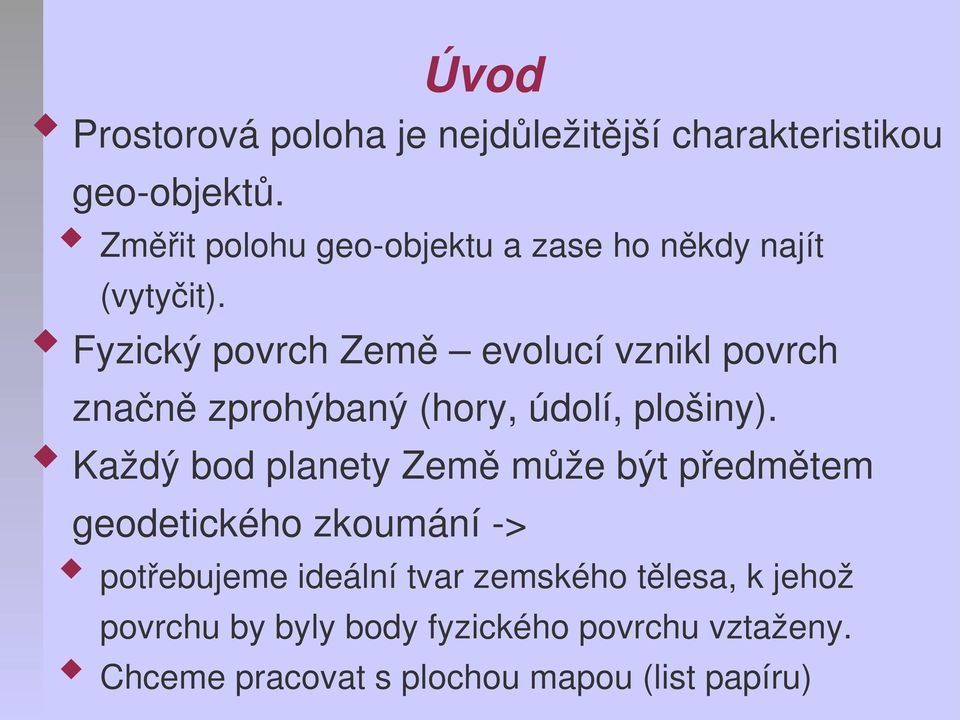 Úvod

Prostorová poloha je nejdůležitější charakteristikou geo-objektů.

Změřit polohu geo-objektu a zase ho někdy najít (vytyčit).

Fyzický povrch Země – evolucí vznikl povrch značně zprohýbaný (hory, údolí, plošiny).

Každý bod planety Země může být předmětem geodetického zkoumání ->

potřebujeme ideální tvar zemského tělesa, k jehož povrchu by byly body fyzického povrchu vztaženy.

Chceme pracovat s plochou mapou (list papíru)